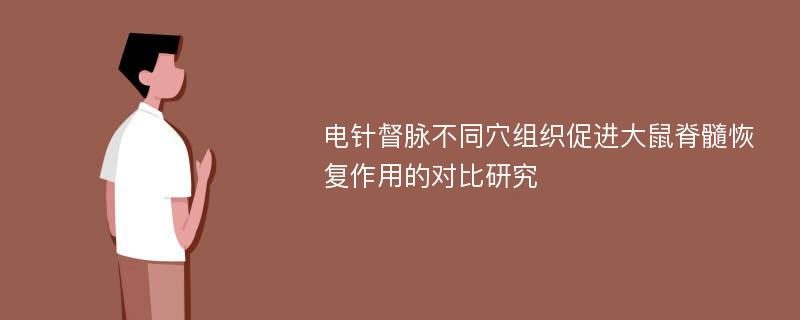 电针督脉不同穴组织促进大鼠脊髓恢复作用的对比研究